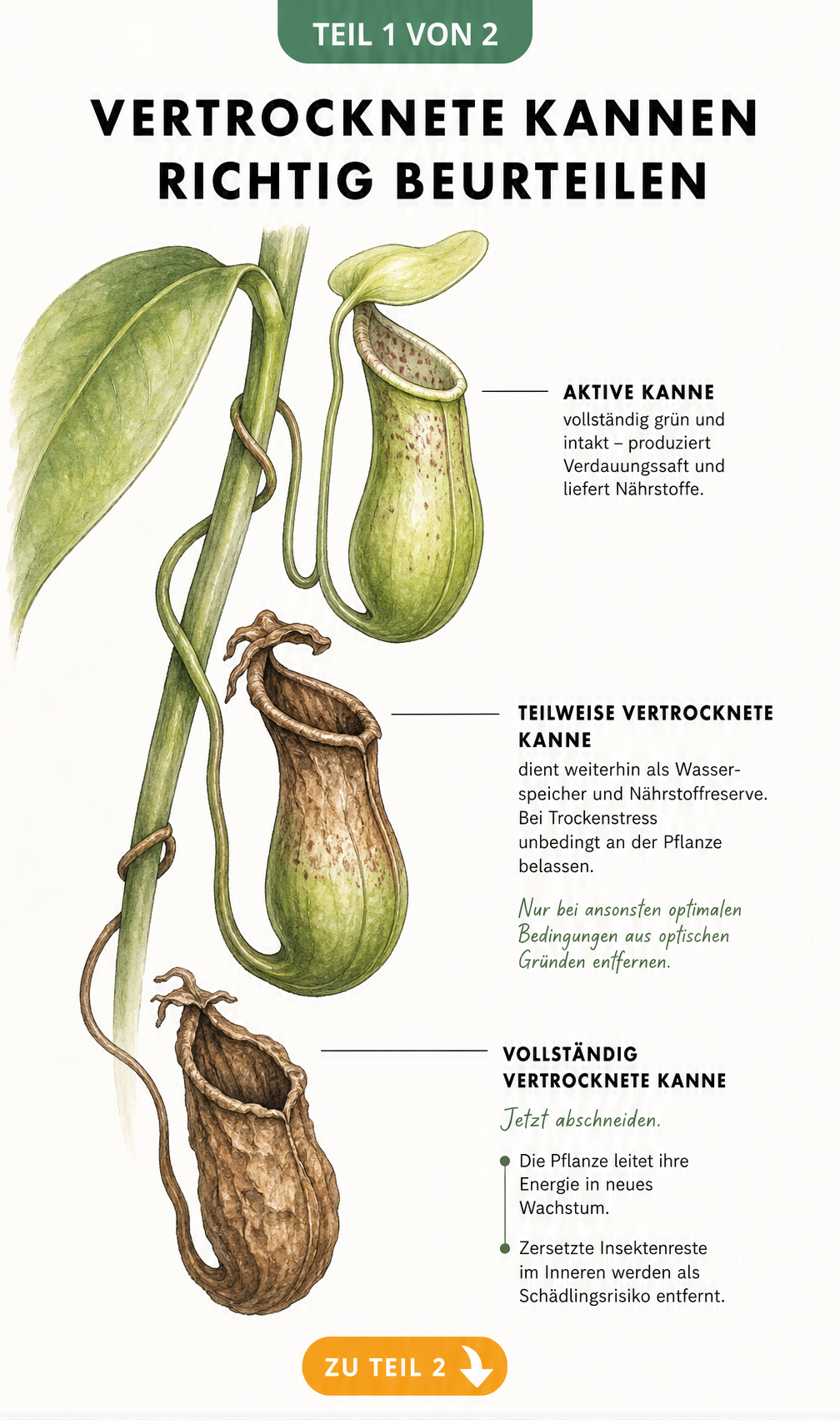 TEIL 1 VON 2

VERTROCKNETE KANNEN RICHTIG BEURTEILEN

AKTIVE KANNE
vollständig grün und intakt – produziert Verdauungssaft und liefert Nährstoffe.

TEILWEISE VERTROCKNETE KANNE
dient weiterhin als Wasserspeicher und Nährstoffreserve. Bei Trockenstress unbedingt an der Pflanze belassen.

Nur bei ansonsten optimalen Bedingungen aus optischen Gründen entfernen.

VOLLSTÄNDIG VERTROCKNETE KANNE
Jetzt abschneiden.

Die Pflanze leitet ihre Energie in neues Wachstum.

Zersetzte Insektenreste im Inneren werden als Schädlingsrisiko entfernt.

ZU TEIL 2